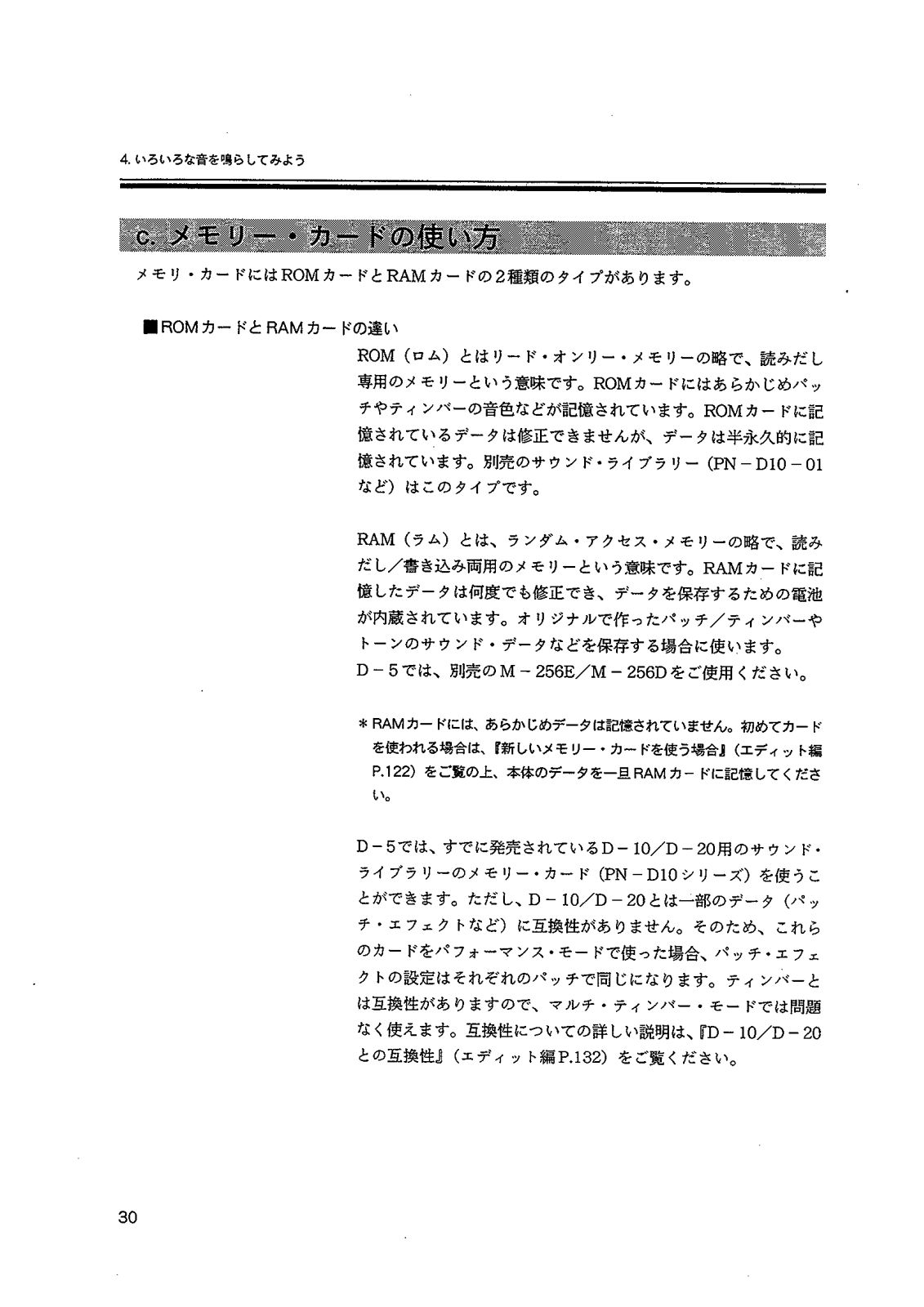 4. いろいろな音を鳴らしてみよう

c. メモリー・カードの使い方

メモリ・カードにはROMカードとRAMカードの２種類のタイプがあります。

■ROMカードとRAMカードの違い

ROM（ロム）とはリード・オンリー・メモリーの略で、読みだし専用のメモリーという意味です。ROMカードにはあらかじめパッチやティンバーの音色などが記憶されています。ROMカードに記憶されているデータは修正できませんが、データは半永久的に記憶されています。別売のサウンド・ライブラリー（PN－D10－01など）はこのタイプです。

RAM（ラム）とは、ランダム・アクセス・メモリーの略で、読みだし／書き込み両用のメモリーという意味です。RAMカードに記憶したデータは何度でも修正でき、データを保存するための電池が内蔵されています。オリジナルで作ったパッチ／ティンバーやトーンのサウンド・データなどを保存する場合に使います。
D－5では、別売のM－256E／M－256Dをご使用ください。

＊RAMカードには、あらかじめデータは記憶されていません。初めてカードを使われる場合は、『新しいメモリー・カードを使う場合』（エディット編P.122）をご覧の上、本体のデータを一旦RAMカードに記憶してください。

D－5では、すでに発売されているD－10／D－20用のサウンド・ライブラリーのメモリー・カード（PN－D10シリーズ）を使うことができます。ただし、D－10／D－20とは一部のデータ（パッチ・エフェクトなど）に互換性がありません。そのため、これらのカードをパフォーマンス・モードで使った場合、パッチ・エフェクトの設定はそれぞれのパッチで同じになります。ティンバーとは互換性がありますので、マルチ・ティンバー・モードでは問題なく使えます。互換性についての詳しい説明は、『D－10／D－20との互換性』（エディット編P.132）をご覧ください。

30